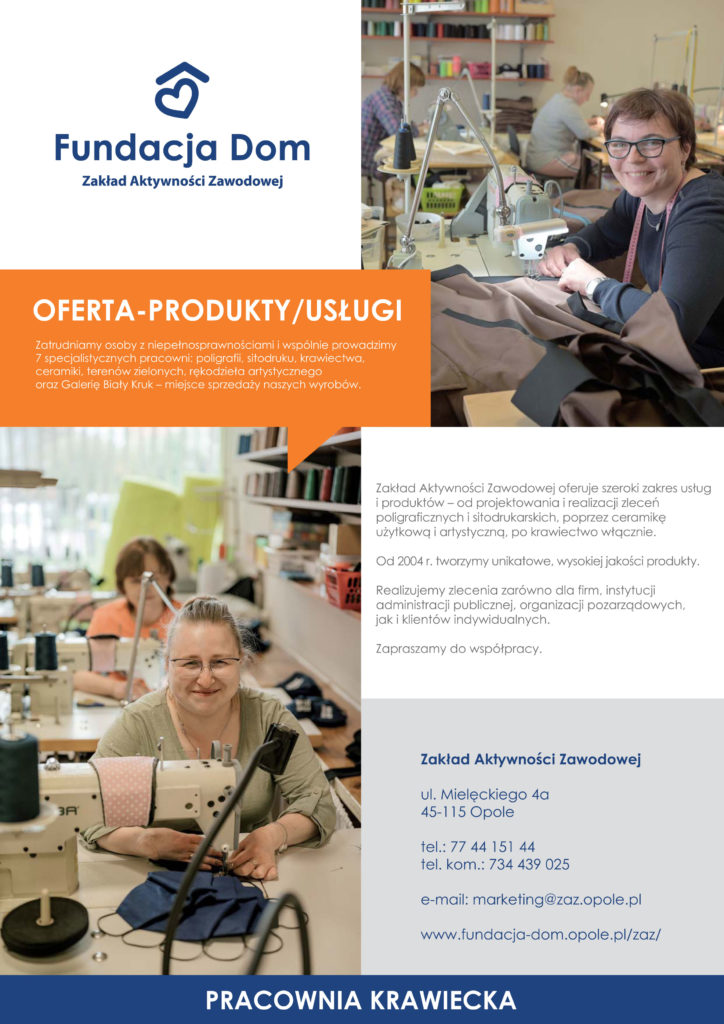 Fundacja Dom
Zakład Aktywności Zawodowej

OFERTA-PRODUKTY/USŁUGI

Zatrudniamy osoby z niepełnosprawnościami i wspólnie prowadzimy 7 specjalistycznych pracowni: poligrafii, sitodruku, krawiectwa, ceramiki, terenów zielonych, rękodzieła artystycznego oraz Galerię Biały Kruk – miejsce sprzedaży naszych wyrobów.

Zakład Aktywności Zawodowej oferuje szeroki zakres usług i produktów – od projektowania i realizacji zleceń poligraficznych i sitodrukarskich, poprzez ceramikę użytkową i artystyczną, po krawiectwo włącznie.

Od 2004 r. tworzymy unikatowe, wysokiej jakości produkty.

Realizujemy zlecenia zarówno dla firm, instytucji administracji publicznej, organizacji pozarządowych, jak i klientów indywidualnych.

Zapraszamy do współpracy.

Zakład Aktywności Zawodowej

ul. Mielęckiego 4a
45-115 Opole

tel.: 77 44 151 44
tel. kom.: 734 439 025

e-mail: marketing@zaz.opole.pl

www.fundacja-dom.opole.pl/zaz/

PRACOWNIA KRAWIECKA